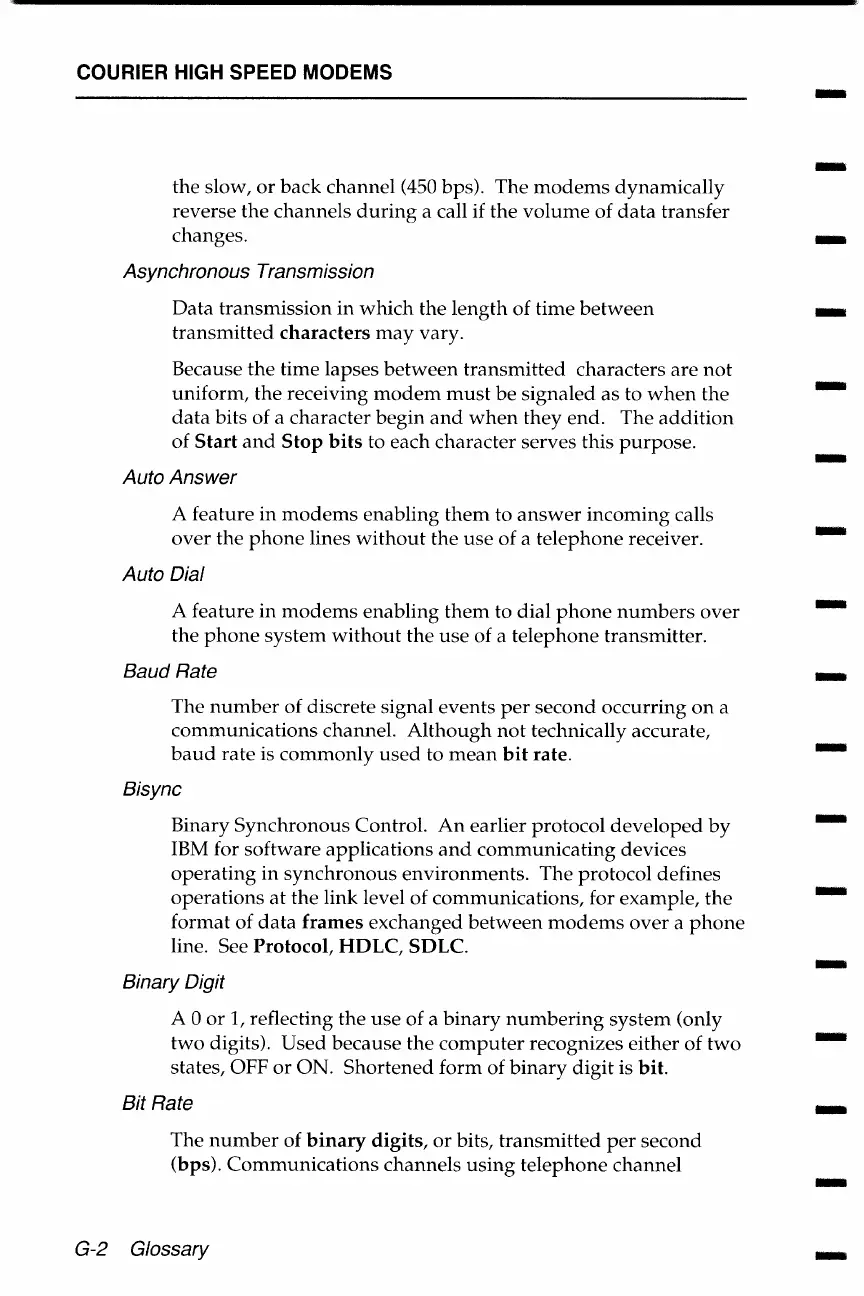 COURIER HIGH SPEED MODEMS

the slow, or back channel (450 bps). The modems dynamically reverse the channels during a call if the volume of data transfer changes.

Asynchronous Transmission

Data transmission in which the length of time between transmitted characters may vary.

Because the time lapses between transmitted characters are not uniform, the receiving modem must be signaled as to when the data bits of a character begin and when they end. The addition of Start and Stop bits to each character serves this purpose.

Auto Answer

A feature in modems enabling them to answer incoming calls over the phone lines without the use of a telephone receiver.

Auto Dial

A feature in modems enabling them to dial phone numbers over the phone system without the use of a telephone transmitter.

Baud Rate

The number of discrete signal events per second occurring on a communications channel. Although not technically accurate, baud rate is commonly used to mean bit rate.

Bisync

Binary Synchronous Control. An earlier protocol developed by IBM for software applications and communicating devices operating in synchronous environments. The protocol defines operations at the link level of communications, for example, the format of data frames exchanged between modems over a phone line. See Protocol, HDLC, SDLC.

Binary Digit

A 0 or 1, reflecting the use of a binary numbering system (only two digits). Used because the computer recognizes either of two states, OFF or ON. Shortened form of binary digit is bit.

Bit Rate

The number of binary digits, or bits, transmitted per second (bps). Communications channels using telephone channel

G-2 Glossary